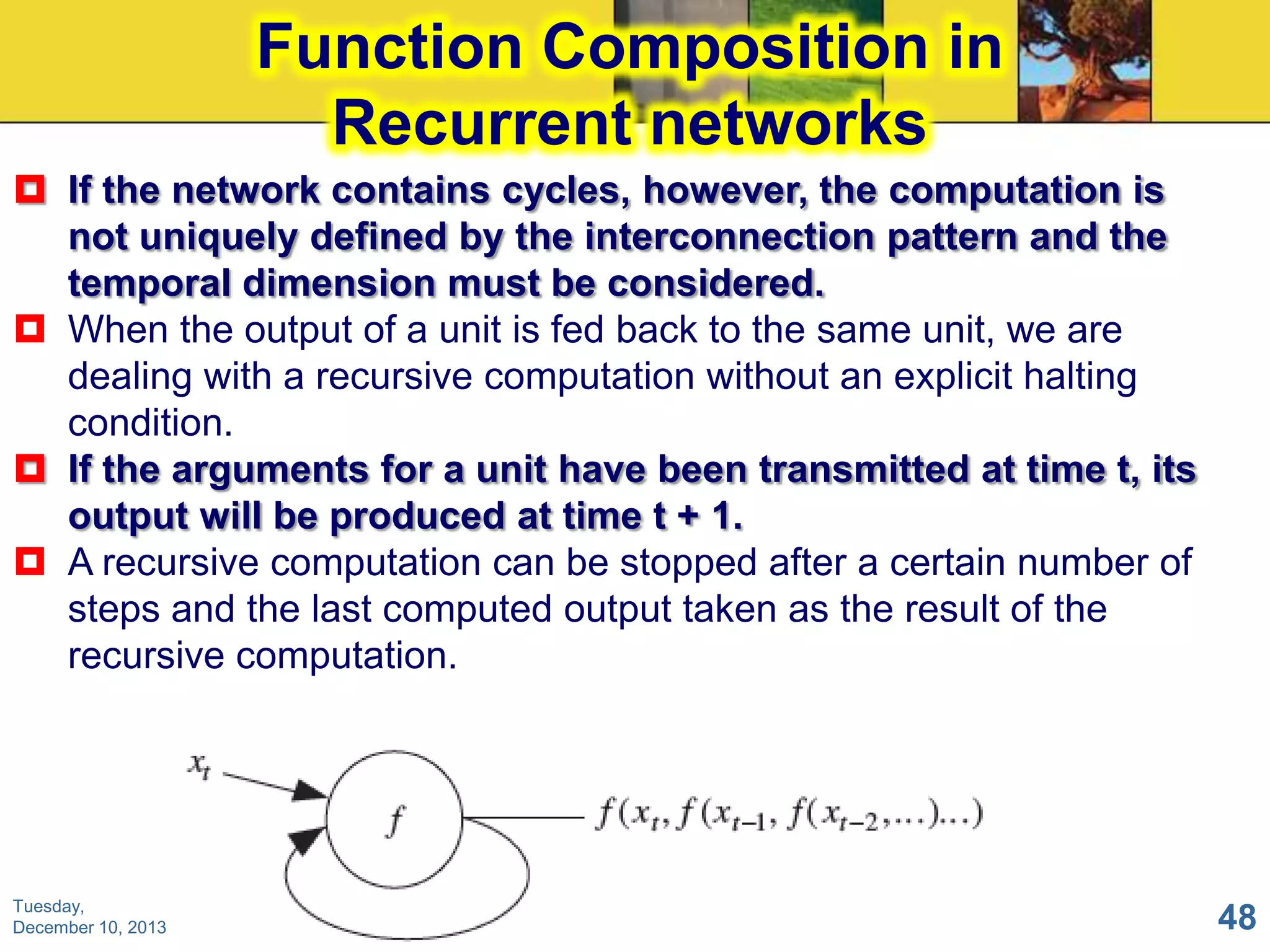 Function Composition in Recurrent networks

If the network contains cycles, however, the computation is not uniquely defined by the interconnection pattern and the temporal dimension must be considered.

When the output of a unit is fed back to the same unit, we are dealing with a recursive computation without an explicit halting condition.

If the arguments for a unit have been transmitted at time t, its output will be produced at time t + 1.

A recursive computation can be stopped after a certain number of steps and the last computed output taken as the result of the recursive computation.

$x_t$

$f$

$f(x_t, f(x_{t-1}, f(x_{t-2}, \ldots)\ldots)$

Tuesday, December 10, 2013

48